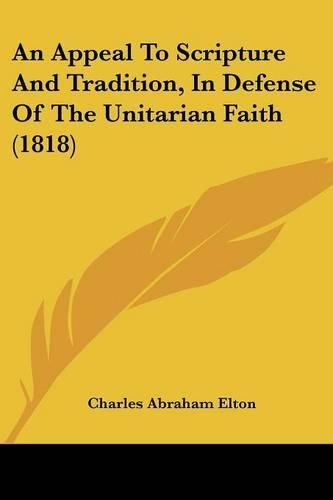 An Appeal To Scripture And Tradition, In Defense Of The Unitarian Faith (1818)

Charles Abraham Elton